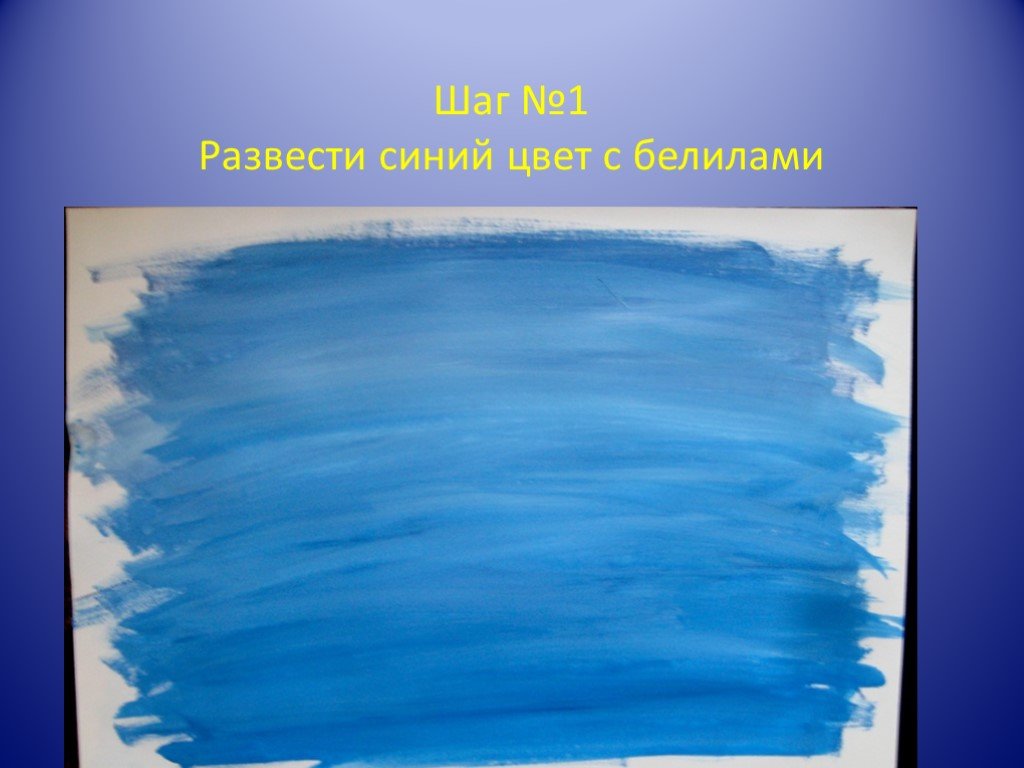 Шаг №1
Развести синий цвет с белилами